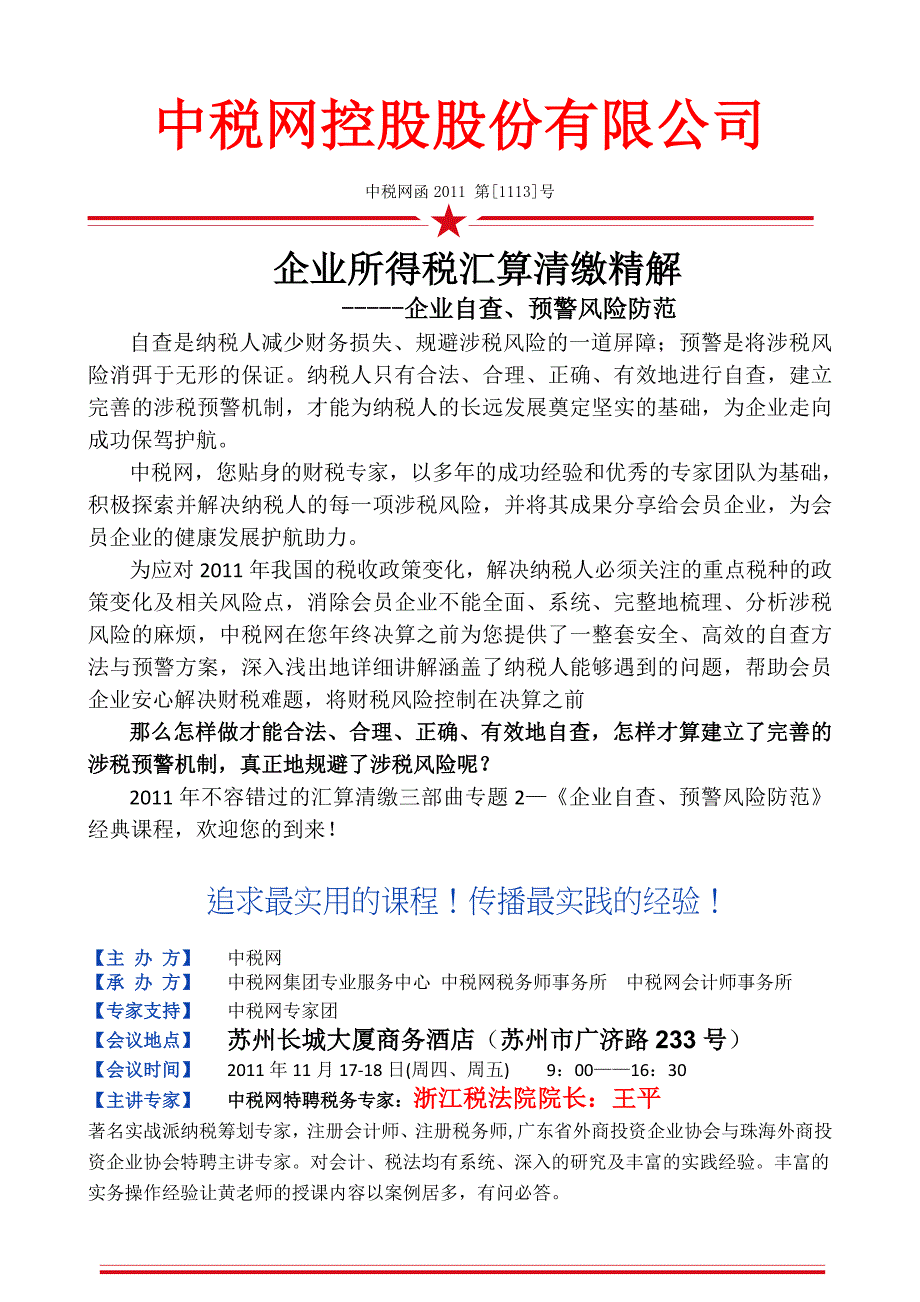 中税网控股股份有限公司

中税网函 2011 第[1113]号

企业所得税汇算清缴精解

------企业自查、预警风险防范

自查是纳税人减少财务损失、规避涉税风险的一道屏障；预警是将涉税风险消弭于无形的保证。纳税人只有合法、合理、正确、有效地进行自查，建立完善的涉税预警机制，才能为纳税人的长远发展奠定坚实的基础，为企业走向成功保驾护航。

中税网，您贴身的财税专家，以多年的成功经验和优秀的专家团队为基础，积极探索并解决纳税人的每一项涉税风险，并将其成果分享给会员企业，为会员企业的健康发展护航助力。

为应对 2011 年我国的税收政策变化，解决纳税人必须关注的重点税种的政策变化及相关风险点，消除会员企业不能全面、系统、完整地梳理、分析涉税风险的麻烦，中税网在您年终决算之前为您提供了一整套安全、高效的自查方法与预警方案，深入浅出地详细讲解涵盖了纳税人能够遇到的问题，帮助会员企业安心解决财税难题，将财税风险控制在决算之前

那么怎样做才能合法、合理、正确、有效地自查，怎样才算建立了完善的涉税预警机制，真正地规避了涉税风险呢？

2011 年不容错过的汇算清缴三部曲专题 2—《企业自查、预警风险防范》经典课程，欢迎您的到来！

追求最实用的课程！传播最实践的经验！

【主 办 方】 中税网
【承 办 方】 中税网集团专业服务中心 中税网税务师事务所 中税网会计师事务所
【专家支持】 中税网专家团
【会议地点】 苏州长城大厦商务酒店（苏州市广济路 233 号）
【会议时间】 2011 年 11 月 17-18 日(周四、周五) 9：00——16：30
【主讲专家】 中税网特聘税务专家：浙江税法院院长：王平

著名实战派纳税筹划专家，注册会计师、注册税务师，广东省外商投资企业协会与珠海外商投资企业协会特聘主讲专家。对会计、税法均有系统、深入的研究及丰富的实践经验。丰富的实务操作经验让黄老师的授课内容以案例居多，有问必答。